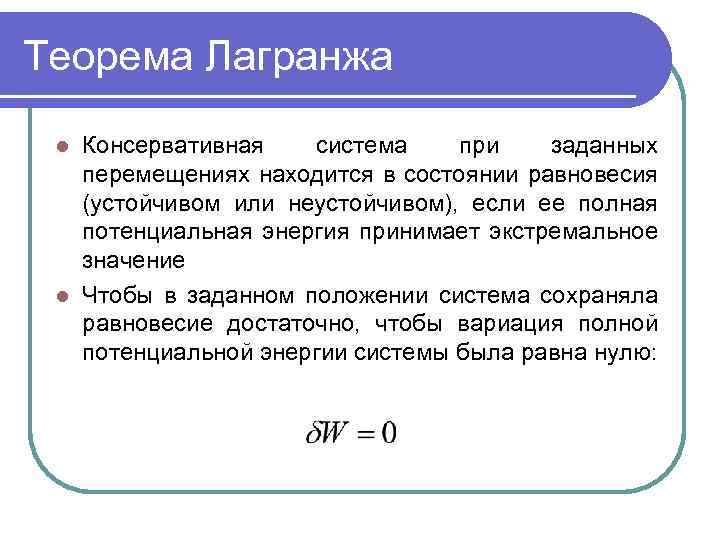 Теорема Лагранжа

Консервативная система при заданных перемещениях находится в состоянии равновесия (устойчивом или неустойчивом), если ее полная потенциальная энергия принимает экстремальное значение

Чтобы в заданном положении система сохраняла равновесие достаточно, чтобы вариация полной потенциальной энергии системы была равна нулю:

$\delta W = 0$